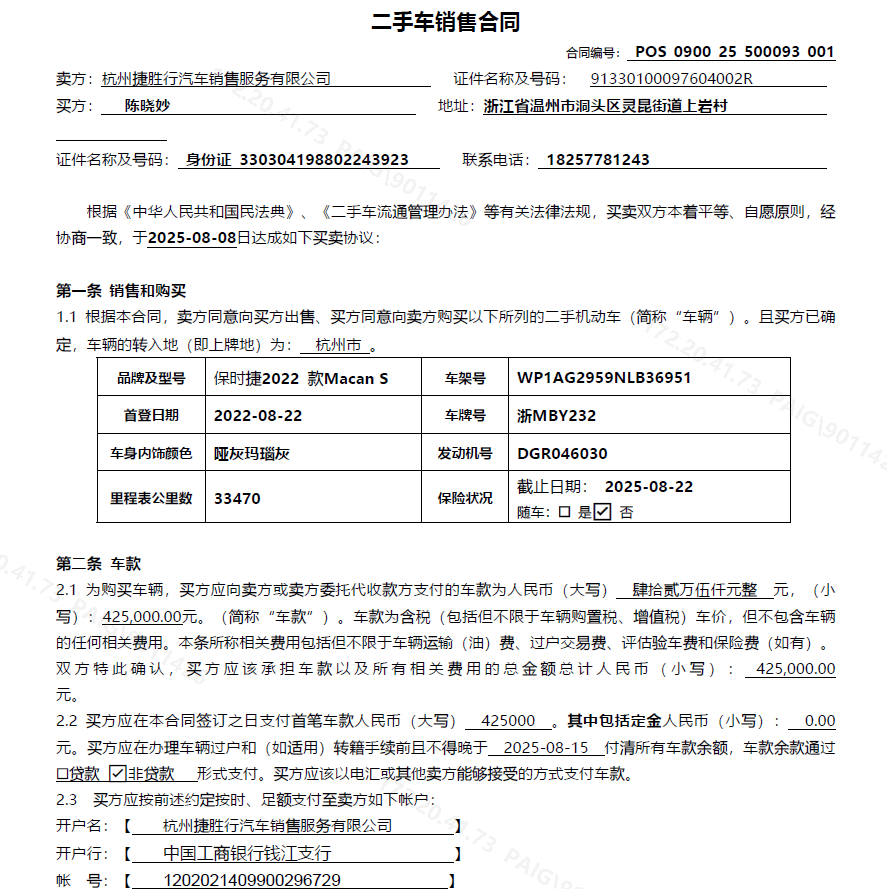 二手车销售合同

合同编号： POS 0900 25 500093 001

卖方：杭州捷胜行汽车销售服务有限公司　　证件名称及号码： 91330100097604002R
买方： 陈晓妙　　地址：浙江省温州市洞头区灵昆街道上岩村

证件名称及号码： 身份证 330304198802243923　　联系电话： 18257781243

根据《中华人民共和国民法典》、《二手车流通管理办法》等有关法律法规，买卖双方本着平等、自愿原则，经协商一致，于2025-08-08日达成如下买卖协议：

第一条 销售和购买
1.1 根据本合同，卖方同意向买方出售、买方同意向卖方购买以下所列的二手机动车（简称“车辆”）。且买方已确定，车辆的转入地（即上牌地）为： 杭州市 。

| 品牌及型号 | 保时捷2022 款Macan S | 车架号 | WP1AG2959NLB36951 |
|---|---|---|---|
| 首登日期 | 2022-08-22 | 车牌号 | 浙MBY232 |
| 车身内饰颜色 | 哑灰玛瑙灰 | 发动机号 | DGR046030 |
| 里程表公里数 | 33470 | 保险状况 | 截止日期： 2025-08-22 随车：☐ 是☑ 否 |

第二条 车款
2.1 为购买车辆，买方应向卖方或卖方委托代收款方支付的车款为人民币（大写） 肆拾贰万伍仟元整 元，（小写）：425,000.00元。（简称“车款”）。车款为含税（包括但不限于车辆购置税、增值税）车价，但不包含车辆的任何相关费用。本条所称相关费用包括但不限于车辆运输（油）费、过户交易费、评估验车费和保险费（如有）。双方特此确认，买方应该承担车款以及所有相关费用的总金额总计人民币（小写）： 425,000.00 元。
2.2 买方应在本合同签订之日支付首笔车款人民币（大写） 425000 。其中包括定金人民币（小写）： 0.00 元。买方应在办理车辆过户和（如适用）转籍手续前且不得晚于 2025-08-15 付清所有车款余额，车款余款通过☐贷款 ☑非贷款 形式支付。买方应该以电汇或其他卖方能够接受的方式支付车款。
2.3 买方应按前述约定按时、足额支付至卖方如下帐户：
开户名：【 杭州捷胜行汽车销售服务有限公司 】
开户行：【 中国工商银行钱江支行 】
帐 号：【 1202021409900296729 】